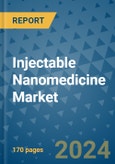 REPORT

Injectable Nanomedicine Market

170 pages

2024